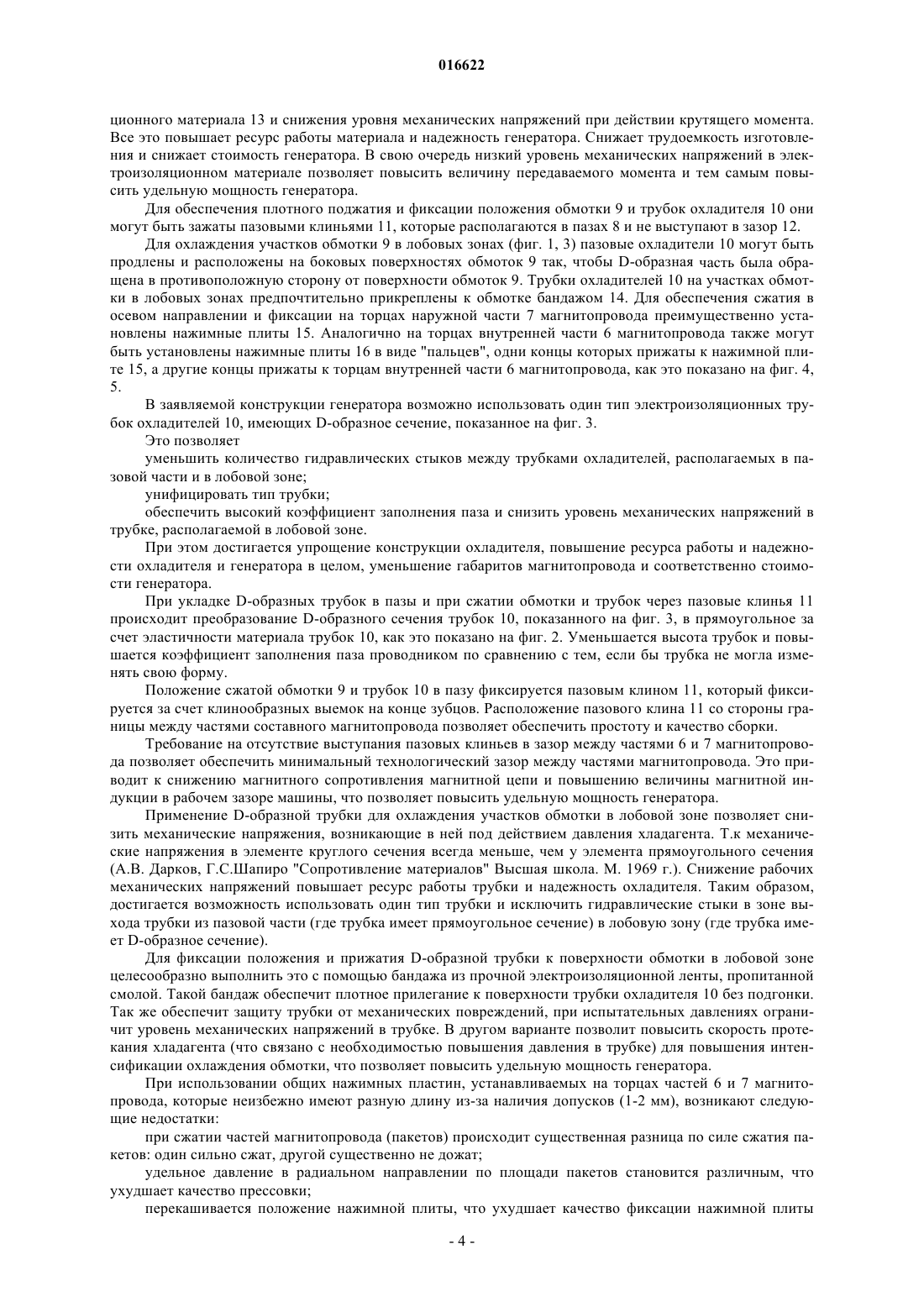 016622

ционного материала 13 и снижения уровня механических напряжений при действии крутящего момента. Все это повышает ресурс работы материала и надежность генератора. Снижает трудоемкость изготовления и снижает стоимость генератора. В свою очередь низкий уровень механических напряжений в электроизоляционном материале позволяет повысить величину передаваемого момента и тем самым повысить удельную мощность генератора.

Для обеспечения плотного поджатия и фиксации положения обмотки 9 и трубок охладителя 10 они могут быть зажаты пазовыми клиньями 11, которые располагаются в пазах 8 и не выступают в зазор 12.

Для охлаждения участков обмотки 9 в лобовых зонах (фиг. 1, 3) пазовые охладители 10 могут быть продлены и расположены на боковых поверхностях обмоток 9 так, чтобы D-образная часть была обращена в противоположную сторону от поверхности обмоток 9. Трубки охладителей 10 на участках обмотки в лобовых зонах предпочтительно прикреплены к обмотке бандажом 14. Для обеспечения сжатия в осевом направлении и фиксации на торцах наружной части 7 магнитопровода преимущественно установлены нажимные плиты 15. Аналогично на торцах внутренней части 6 магнитопровода также могут быть установлены нажимные плиты 16 в виде "пальцев", одни концы которых прижаты к нажимной плите 15, а другие концы прижаты к торцам внутренней части 6 магнитопровода, как это показано на фиг. 4, 5.

В заявляемой конструкции генератора возможно использовать один тип электроизоляционных трубок охладителей 10, имеющих D-образное сечение, показанное на фиг. 3.

Это позволяет

уменьшить количество гидравлических стыков между трубками охладителей, располагаемых в пазовой части и в лобовой зоне;

унифицировать тип трубки;

обеспечить высокий коэффициент заполнения паза и снизить уровень механических напряжений в трубке, располагаемой в лобовой зоне.

При этом достигается упрощение конструкции охладителя, повышение ресурса работы и надежности охладителя и генератора в целом, уменьшение габаритов магнитопровода и соответственно стоимости генератора.

При укладке D-образных трубок в пазы и при сжатии обмотки и трубок через пазовые клинья 11 происходит преобразование D-образного сечения трубок 10, показанного на фиг. 3, в прямоугольное за счет эластичности материала трубок 10, как это показано на фиг. 2. Уменьшается высота трубок и повышается коэффициент заполнения паза проводником по сравнению с тем, если бы трубка не могла изменять свою форму.

Положение сжатой обмотки 9 и трубок 10 в пазу фиксируется пазовым клином 11, который фиксируется за счет клинообразных выемок на конце зубцов. Расположение пазового клина 11 со стороны границы между частями составного магнитопровода позволяет обеспечить простоту и качество сборки.

Требование на отсутствие выступания пазовых клиньев в зазор между частями 6 и 7 магнитопровода позволяет обеспечить минимальный технологический зазор между частями магнитопровода. Это приводит к снижению магнитного сопротивления магнитной цепи и повышению величины магнитной индукции в рабочем зазоре машины, что позволяет повысить удельную мощность генератора.

Применение D-образной трубки для охлаждения участков обмотки в лобовой зоне позволяет снизить механические напряжения, возникающие в ней под действием давления хладагента. Т.к механические напряжения в элементе круглого сечения всегда меньше, чем у элемента прямоугольного сечения (А.В. Дарков, Г.С.Шапиро "Сопротивление материалов" Высшая школа. М. 1969 г.). Снижение рабочих механических напряжений повышает ресурс работы трубки и надежность охладителя. Таким образом, достигается возможность использовать один тип трубки и исключить гидравлические стыки в зоне выхода трубки из пазовой части (где трубка имеет прямоугольное сечение) в лобовую зону (где трубка имеет D-образное сечение).

Для фиксации положения и прижатия D-образной трубки к поверхности обмотки в лобовой зоне целесообразно выполнить это с помощью бандажа из прочной электроизоляционной ленты, пропитанной смолой. Такой бандаж обеспечит плотное прилегание к поверхности трубки охладителя 10 без подгонки. Так же обеспечит защиту трубки от механических повреждений, при испытательных давлениях ограничит уровень механических напряжений в трубке. В другом варианте позволит повысить скорость протекания хладагента (что связано с необходимостью повышения давления в трубке) для повышения интенсификации охлаждения обмотки, что позволяет повысить удельную мощность генератора.

При использовании общих нажимных пластин, устанавливаемых на торцах частей 6 и 7 магнитопровода, которые неизбежно имеют разную длину из-за наличия допусков (1-2 мм), возникают следующие недостатки:

при сжатии частей магнитопровода (пакетов) происходит существенная разница по силе сжатия пакетов: один сильно сжат, другой существенно не дожат;

удельное давление в радиальном направлении по площади пакетов становится различным, что ухудшает качество прессовки;

перекашивается положение нажимной плиты, что ухудшает качество фиксации нажимной плиты

- 4 -